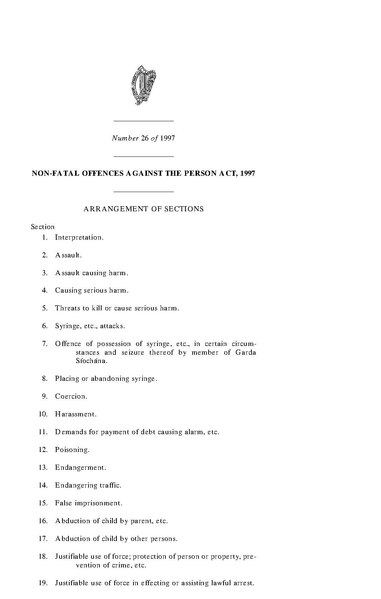 Number 26 of 1997

NON-FATAL OFFENCES AGAINST THE PERSON ACT, 1997

ARRANGEMENT OF SECTIONS

Section

1. Interpretation.

2. Assault.

3. Assault causing harm.

4. Causing serious harm.

5. Threats to kill or cause serious harm.

6. Syringe, etc., attacks.

7. Offence of possession of syringe, etc., in certain circumstances and seizure thereof by member of Garda Síochána.

8. Placing or abandoning syringe.

9. Coercion.

10. Harassment.

11. Demands for payment of debt causing alarm, etc.

12. Poisoning.

13. Endangerment.

14. Endangering traffic.

15. False imprisonment.

16. Abduction of child by parent, etc.

17. Abduction of child by other persons.

18. Justifiable use of force; protection of person or property, prevention of crime, etc.

19. Justifiable use of force in effecting or assisting lawful arrest.